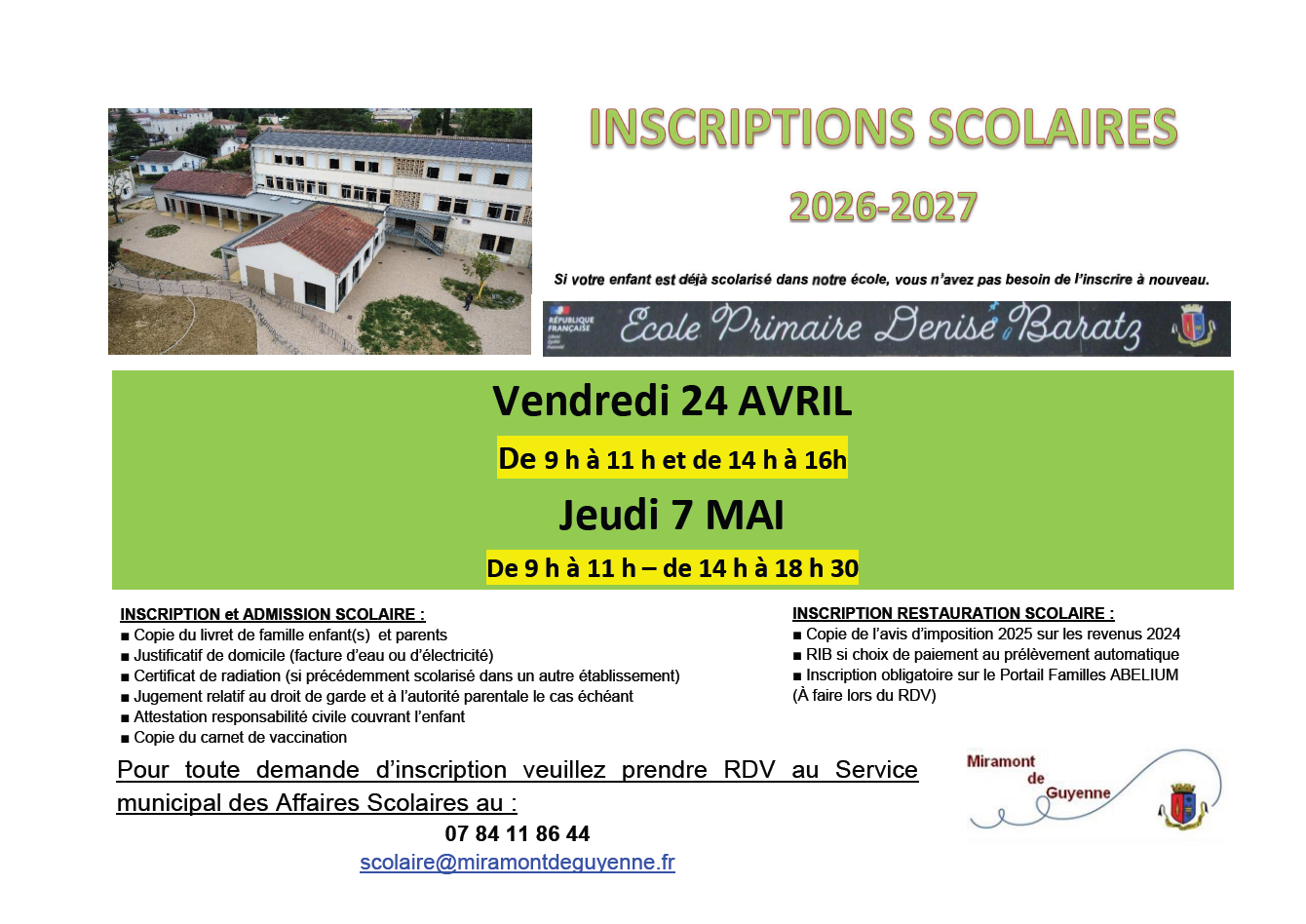 INSCRIPTIONS SCOLAIRES

2026-2027

Si votre enfant est déjà scolarisé dans notre école, vous n'avez pas besoin de l'inscrire à nouveau.

RÉPUBLIQUE FRANÇAISE

Ecole Primaire Denise Baratz

Vendredi 24 AVRIL

De 9 h à 11 h et de 14 h à 16h

Jeudi 7 MAI

De 9 h à 11 h – de 14 h à 18 h 30

INSCRIPTION et ADMISSION SCOLAIRE :
■ Copie du livret de famille enfant(s) et parents
■ Justificatif de domicile (facture d'eau ou d'électricité)
■ Certificat de radiation (si précédemment scolarisé dans un autre établissement)
■ Jugement relatif au droit de garde et à l'autorité parentale le cas échéant
■ Attestation responsabilité civile couvrant l'enfant
■ Copie du carnet de vaccination

INSCRIPTION RESTAURATION SCOLAIRE :
■ Copie de l'avis d'imposition 2025 sur les revenus 2024
■ RIB si choix de paiement au prélèvement automatique
■ Inscription obligatoire sur le Portail Familles ABELIUM
(À faire lors du RDV)

Pour toute demande d'inscription veuillez prendre RDV au Service municipal des Affaires Scolaires au :

07 84 11 86 44
scolaire@miramontdeguyenne.fr

Miramont de Guyenne